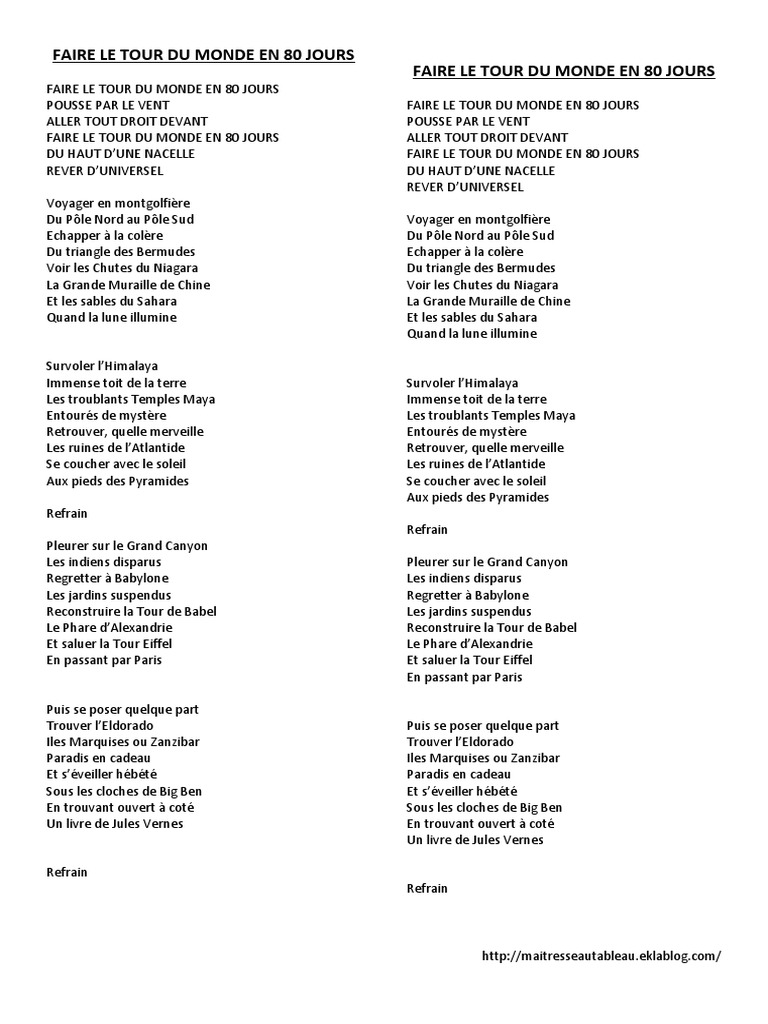 FAIRE LE TOUR DU MONDE EN 80 JOURS

FAIRE LE TOUR DU MONDE EN 80 JOURS
POUSSE PAR LE VENT
ALLER TOUT DROIT DEVANT
FAIRE LE TOUR DU MONDE EN 80 JOURS
DU HAUT D'UNE NACELLE
REVER D'UNIVERSEL

Voyager en montgolfière
Du Pôle Nord au Pôle Sud
Echapper à la colère
Du triangle des Bermudes
Voir les Chutes du Niagara
La Grande Muraille de Chine
Et les sables du Sahara
Quand la lune illumine

Survoler l'Himalaya
Immense toit de la terre
Les troublants Temples Maya
Entourés de mystère
Retrouver, quelle merveille
Les ruines de l'Atlantide
Se coucher avec le soleil
Aux pieds des Pyramides

Refrain

Pleurer sur le Grand Canyon
Les indiens disparus
Regretter à Babylone
Les jardins suspendus
Reconstruire la Tour de Babel
Le Phare d'Alexandrie
Et saluer la Tour Eiffel
En passant par Paris

Puis se poser quelque part
Trouver l'Eldorado
Iles Marquises ou Zanzibar
Paradis en cadeau
Et s'éveiller hébété
Sous les cloches de Big Ben
En trouvant ouvert à coté
Un livre de Jules Vernes

Refrain

FAIRE LE TOUR DU MONDE EN 80 JOURS

FAIRE LE TOUR DU MONDE EN 80 JOURS
POUSSE PAR LE VENT
ALLER TOUT DROIT DEVANT
FAIRE LE TOUR DU MONDE EN 80 JOURS
DU HAUT D'UNE NACELLE
REVER D'UNIVERSEL

Voyager en montgolfière
Du Pôle Nord au Pôle Sud
Echapper à la colère
Du triangle des Bermudes
Voir les Chutes du Niagara
La Grande Muraille de Chine
Et les sables du Sahara
Quand la lune illumine

Survoler l'Himalaya
Immense toit de la terre
Les troublants Temples Maya
Entourés de mystère
Retrouver, quelle merveille
Les ruines de l'Atlantide
Se coucher avec le soleil
Aux pieds des Pyramides

Refrain

Pleurer sur le Grand Canyon
Les indiens disparus
Regretter à Babylone
Les jardins suspendus
Reconstruire la Tour de Babel
Le Phare d'Alexandrie
Et saluer la Tour Eiffel
En passant par Paris

Puis se poser quelque part
Trouver l'Eldorado
Iles Marquises ou Zanzibar
Paradis en cadeau
Et s'éveiller hébété
Sous les cloches de Big Ben
En trouvant ouvert à coté
Un livre de Jules Vernes

Refrain

http://maitresseautableau.eklablog.com/